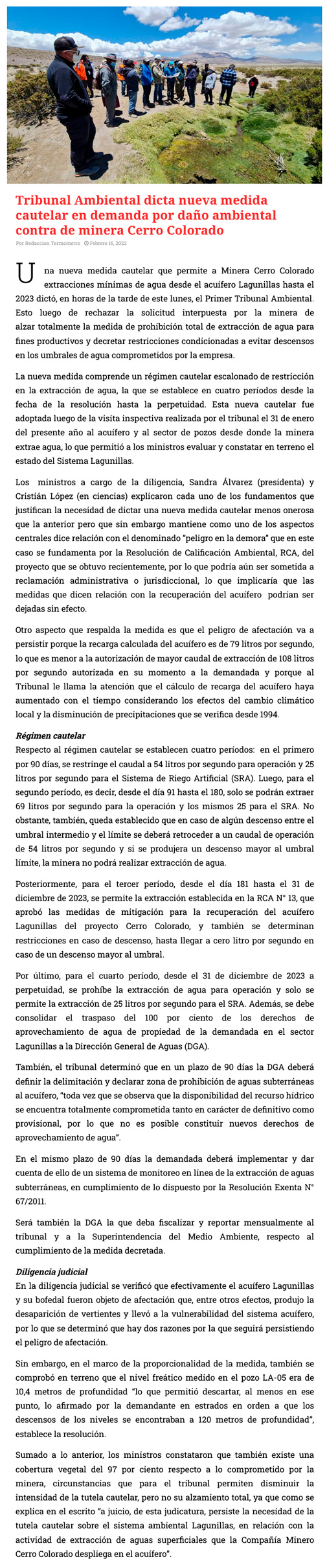 Tribunal Ambiental dicta nueva medida cautelar en demanda por daño ambiental contra de minera Cerro Colorado

Por Redaccion Termometro Febrero 16, 2022

Una nueva medida cautelar que permite a Minera Cerro Colorado extracciones mínimas de agua desde el acuífero Lagunillas hasta el 2023 dictó, en horas de la tarde de este lunes, el Primer Tribunal Ambiental. Esto luego de rechazar la solicitud interpuesta por la minera de alzar totalmente la medida de prohibición total de extracción de agua para fines productivos y decretar restricciones condicionadas a evitar descensos en los umbrales de agua comprometidos por la empresa.

La nueva medida comprende un régimen cautelar escalonado de restricción en la extracción de agua, la que se establece en cuatro períodos desde la fecha de la resolución hasta la perpetuidad. Esta nueva cautelar fue adoptada luego de la visita inspectiva realizada por el tribunal el 31 de enero del presente año al acuífero y al sector de pozos desde donde la minera extrae agua, lo que permitió a los ministros evaluar y constatar en terreno el estado del Sistema Lagunillas.

Los ministros a cargo de la diligencia, Sandra Álvarez (presidenta) y Cristián López (en ciencias) explicaron cada uno de los fundamentos que justifican la necesidad de dictar una nueva medida cautelar menos onerosa que la anterior pero que sin embargo mantiene como uno de los aspectos centrales dice relación con el denominado "peligro en la demora" que en este caso se fundamenta por la Resolución de Calificación Ambiental, RCA, del proyecto que se obtuvo recientemente, por lo que podría aún ser sometida a reclamación administrativa o jurisdiccional, lo que implicaría que las medidas que dicen relación con la recuperación del acuífero podrían ser dejadas sin efecto.

Otro aspecto que respalda la medida es que el peligro de afectación va a persistir porque la recarga calculada del acuífero es de 79 litros por segundo, lo que es menor a la autorización de mayor caudal de extracción de 108 litros por segundo autorizada en su momento a la demandada y porque al Tribunal le llama la atención que el cálculo de recarga del acuífero haya aumentado con el tiempo considerando los efectos del cambio climático local y la disminución de precipitaciones que se verifica desde 1994.

Régimen cautelar
Respecto al régimen cautelar se establecen cuatro períodos: en el primero por 90 días, se restringe el caudal a 54 litros por segundo para operación y 25 litros por segundo para el Sistema de Riego Artificial (SRA). Luego, para el segundo período, es decir, desde el día 91 hasta el 180, solo se podrán extraer 69 litros por segundo para la operación y los mismos 25 para el SRA. No obstante, también, queda establecido que en caso de algún descenso entre el umbral intermedio y el límite se deberá retroceder a un caudal de operación de 54 litros por segundo y si se produjera un descenso mayor al umbral límite, la minera no podrá realizar extracción de agua.

Posteriormente, para el tercer período, desde el día 181 hasta el 31 de diciembre de 2023, se permite la extracción establecida en la RCA N° 13, que aprobó las medidas de mitigación para la recuperación del acuífero Lagunillas del proyecto Cerro Colorado, y también se determinan restricciones en caso de descenso, hasta llegar a cero litro por segundo en caso de un descenso mayor al umbral.

Por último, para el cuarto período, desde el 31 de diciembre de 2023 a perpetuidad, se prohíbe la extracción de agua para operación y solo se permite la extracción de 25 litros por segundo para el SRA. Además, se debe consolidar el traspaso del 100 por ciento de los derechos de aprovechamiento de agua de propiedad de la demandada en el sector Lagunillas a la Dirección General de Aguas (DGA).

También, el tribunal determinó que en un plazo de 90 días la DGA deberá definir la delimitación y declarar zona de prohibición de aguas subterráneas al acuífero, "toda vez que se observa que la disponibilidad del recurso hídrico se encuentra totalmente comprometida tanto en carácter de definitivo como provisional, por lo que no es posible constituir nuevos derechos de aprovechamiento de agua".

En el mismo plazo de 90 días la demandada deberá implementar y dar cuenta de ello de un sistema de monitoreo en línea de la extracción de aguas subterráneas, en cumplimiento de lo dispuesto por la Resolución Exenta N° 67/2011.

Será también la DGA la que deba fiscalizar y reportar mensualmente al tribunal y a la Superintendencia del Medio Ambiente, respecto al cumplimiento de la medida decretada.

Diligencia judicial
En la diligencia judicial se verificó que efectivamente el acuífero Lagunillas y su bofedal fueron objeto de afectación que, entre otros efectos, produjo la desaparición de vertientes y llevó a la vulnerabilidad del sistema acuífero, por lo que se determinó que hay dos razones por la que seguirá persistiendo el peligro de afectación.

Sin embargo, en el marco de la proporcionalidad de la medida, también se comprobó en terreno que el nivel freático medido en el pozo LA-05 era de 10,4 metros de profundidad "lo que permitió descartar, al menos en ese punto, lo afirmado por la demandante en estrados en orden a que los descensos de los niveles se encontraban a 120 metros de profundidad", establece la resolución.

Sumado a lo anterior, los ministros constataron que también existe una cobertura vegetal del 97 por ciento respecto a lo comprometido por la minera, circunstancias que para el tribunal permiten disminuir la intensidad de la tutela cautelar, pero no su alzamiento total, ya que como se explica en el escrito "a juicio, de esta judicatura, persiste la necesidad de la tutela cautelar sobre el sistema ambiental Lagunillas, en relación con la actividad de extracción de aguas superficiales que la Compañía Minero Cerro Colorado despliega en el acuífero".